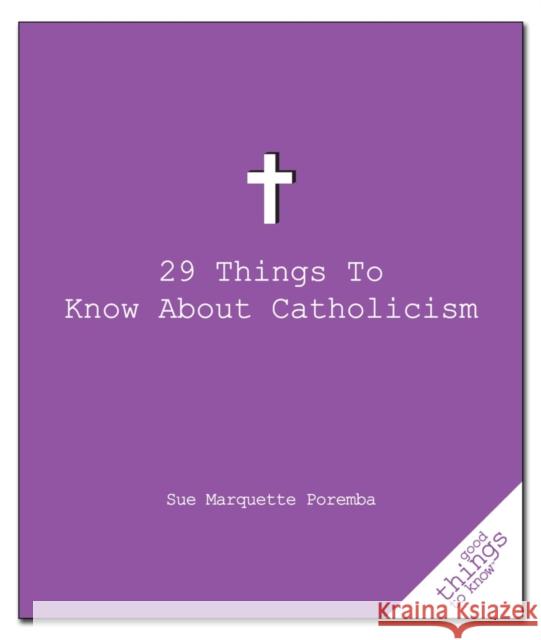 29 Things To
Know About Catholicism

Sue Marquette Poremba

good
things
to know